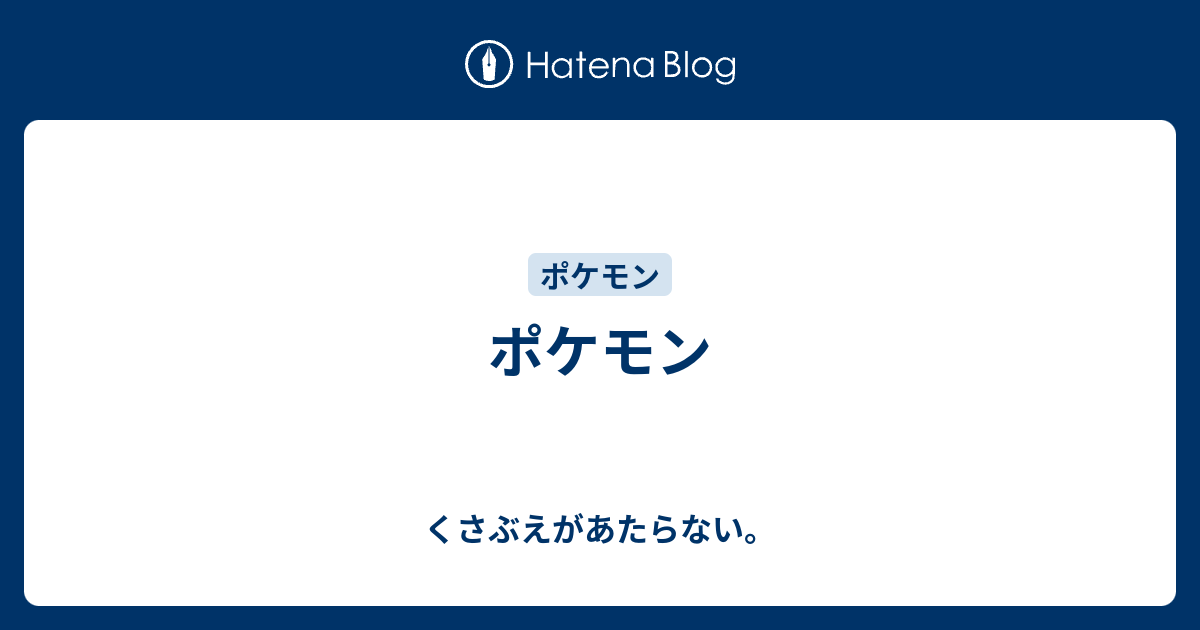 Hatena Blog

ポケモン

ポケモン

くさぶえがあたらない。